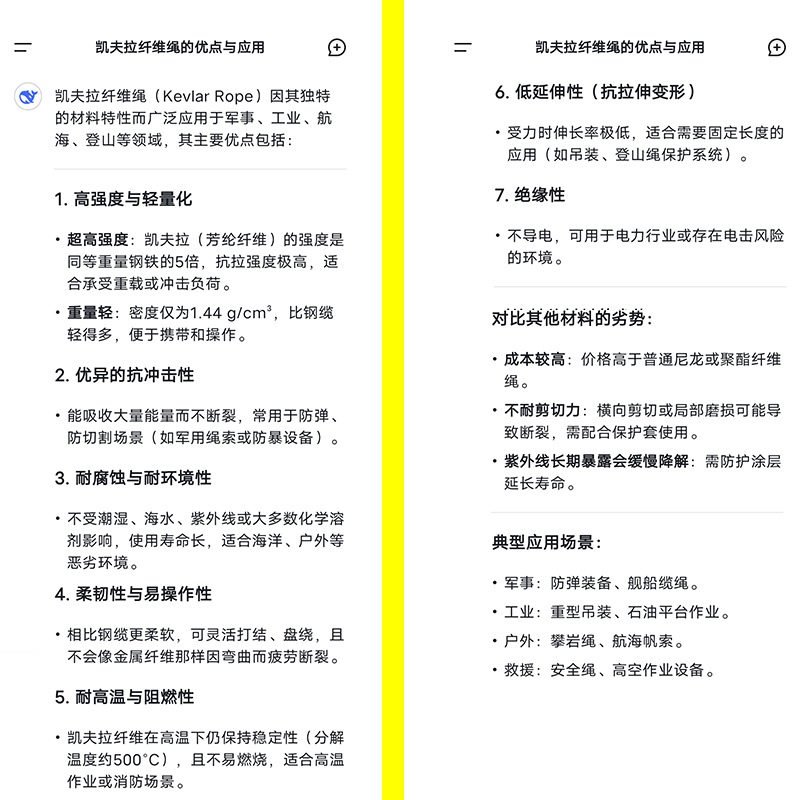 凯夫拉纤维绳的优点与应用

凯夫拉纤维绳（Kevlar Rope）因其独特的材料特性而广泛应用于军事、工业、航海、登山等领域，其主要优点包括：

1. 高强度与轻量化

• 超高强度：凯夫拉（芳纶纤维）的强度是同等重量钢铁的5倍，抗拉强度极高，适合承受重载或冲击负荷。
• 重量轻：密度仅为1.44 g/cm³，比钢缆轻得多，便于携带和操作。

2. 优异的抗冲击性

• 能吸收大量能量而不断裂，常用于防弹、防切割场景（如军用绳索或防暴设备）。

3. 耐腐蚀与耐环境性

• 不受潮湿、海水、紫外线或大多数化学溶剂影响，使用寿命长，适合海洋、户外等恶劣环境。

4. 柔韧性与易操作性

• 相比钢缆更柔软，可灵活打结、盘绕，且不会像金属纤维那样因弯曲而疲劳断裂。

5. 耐高温与阻燃性

• 凯夫拉纤维在高温下仍保持稳定性（分解温度约500°C），且不易燃烧，适合高温作业或消防场景。

凯夫拉纤维绳的优点与应用

6. 低延伸性（抗拉伸变形）

• 受力时伸长率极低，适合需要固定长度的应用（如吊装、登山绳保护系统）。

7. 绝缘性

• 不导电，可用于电力行业或存在电击风险的环境。

对比其他材料的劣势：

• 成本较高：价格高于普通尼龙或聚酯纤维绳。
• 不耐剪切力：横向剪切或局部磨损可能导致断裂，需配合保护套使用。
• 紫外线长期暴露会缓慢降解：需防护涂层延长寿命。

典型应用场景：

• 军事：防弹装备、舰船缆绳。
• 工业：重型吊装、石油平台作业。
• 户外：攀岩绳、航海帆索。
• 救援：安全绳、高空作业设备。